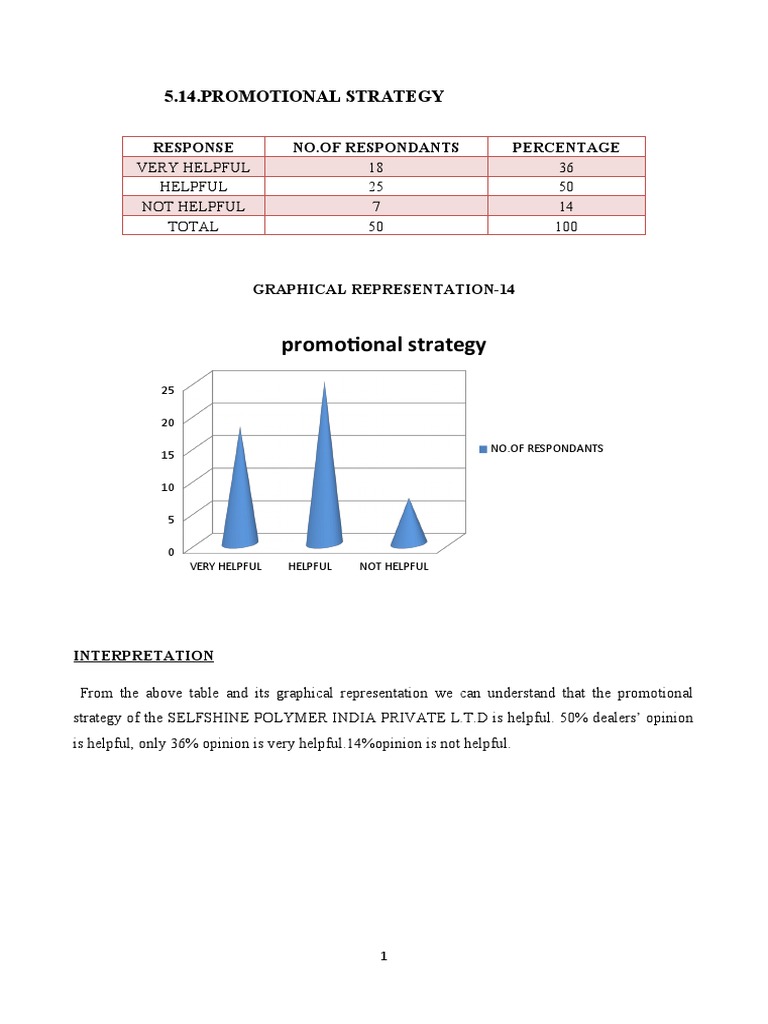 5.14.PROMOTIONAL STRATEGY

| RESPONSE | NO.OF RESPONDANTS | PERCENTAGE |
|---|---|---|
| VERY HELPFUL | 18 | 36 |
| HELPFUL | 25 | 50 |
| NOT HELPFUL | 7 | 14 |
| TOTAL | 50 | 100 |

GRAPHICAL REPRESENTATION-14

promotional strategy

25
20
15
10
5
0

VERY HELPFUL HELPFUL NOT HELPFUL

NO.OF RESPONDANTS

INTERPRETATION

From the above table and its graphical representation we can understand that the promotional strategy of the SELFSHINE POLYMER INDIA PRIVATE L.T.D is helpful. 50% dealers' opinion is helpful, only 36% opinion is very helpful.14%opinion is not helpful.

1